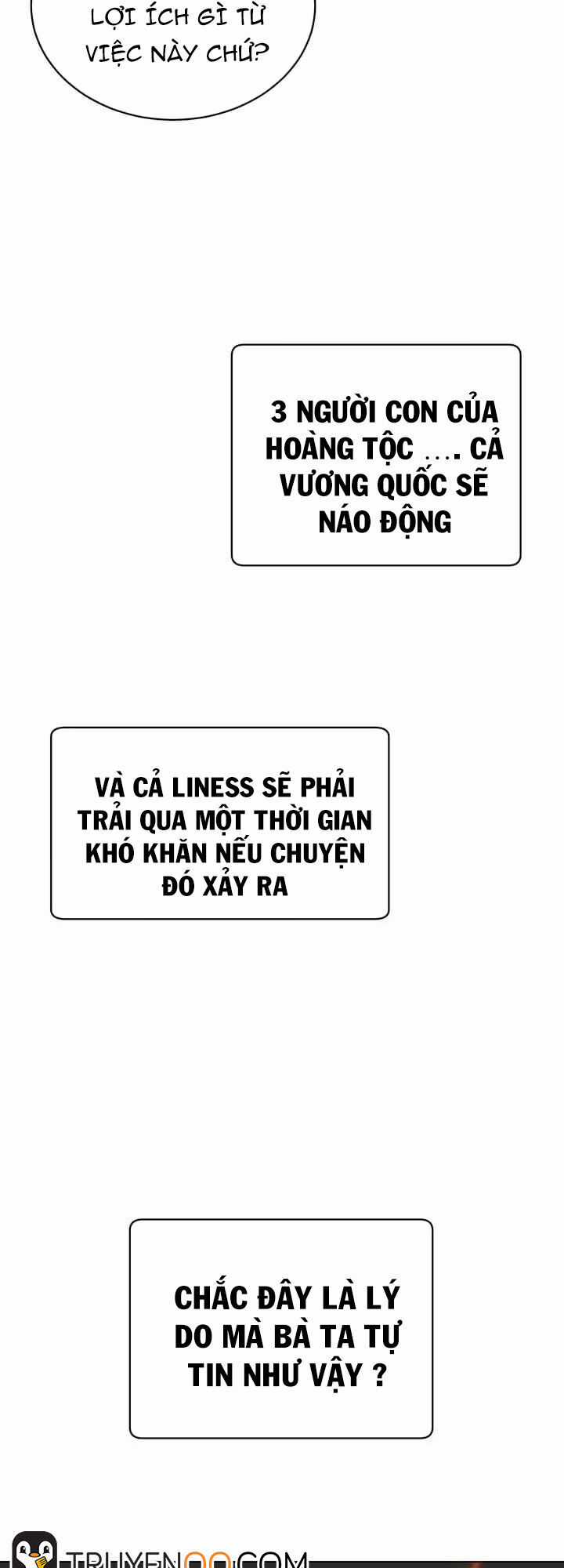 LỢI ÍCH GÌ TỪ VIỆC NÀY CHỨ?

3 NGƯỜI CON CỦA HOÀNG TỘC .... CẢ VƯƠNG QUỐC SẼ NÁO ĐỘNG

VÀ CẢ LINESS SẼ PHẢI TRẢI QUA MỘT THỜI GIAN KHÓ KHĂN NẾU CHUYỆN ĐÓ XẢY RA

CHẮC ĐÂY LÀ LÝ DO MÀ BÀ TA TỰ TIN NHƯ VẬY ?

TRUYENQQ.COM